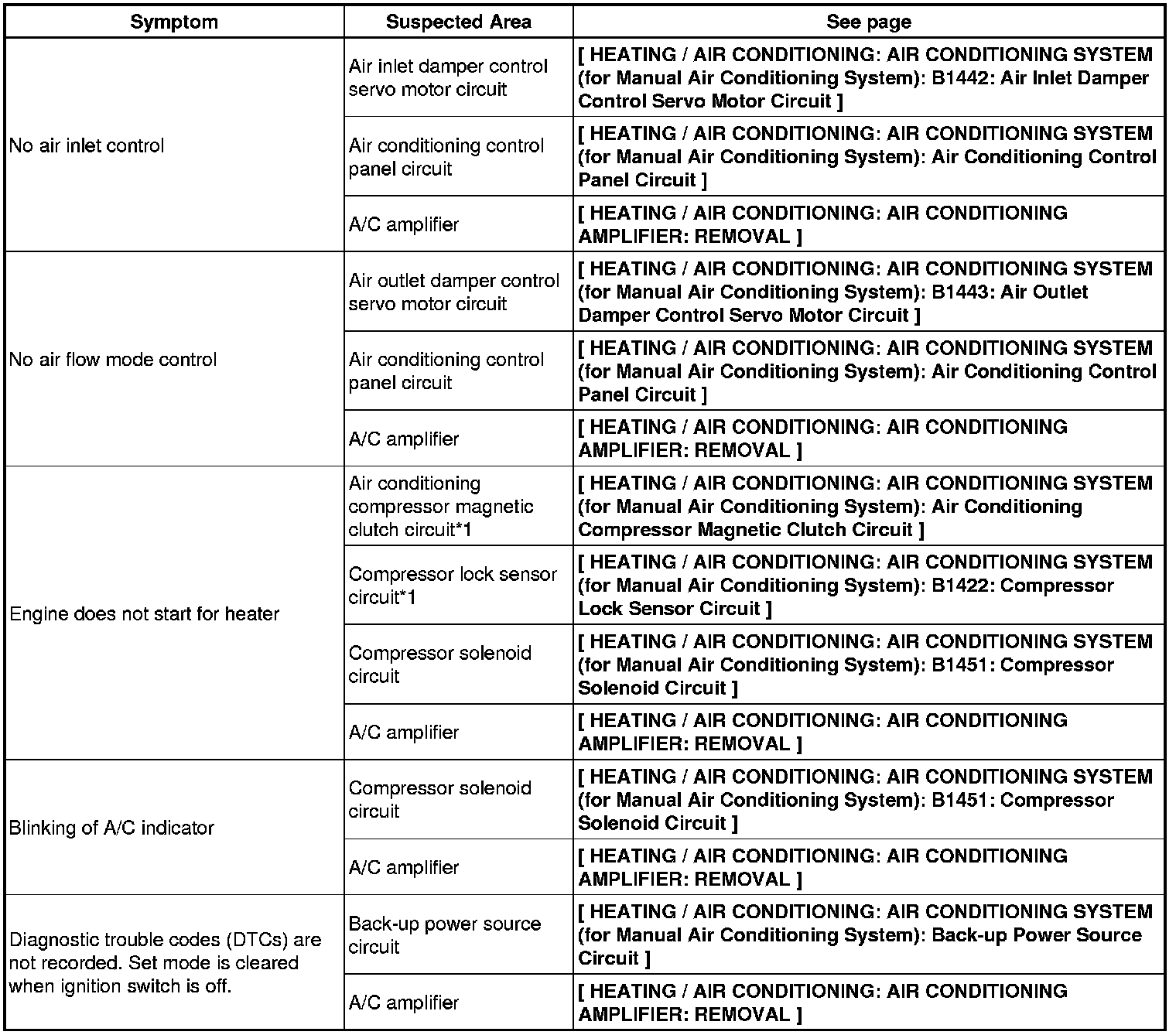 | Symptom | Suspected Area | See page |
|---|---|---|
| No air inlet control | Air inlet damper control servo motor circuit | [ HEATING / AIR CONDITIONING: AIR CONDITIONING SYSTEM (for Manual Air Conditioning System): B1442: Air Inlet Damper Control Servo Motor Circuit ] |
| | Air conditioning control panel circuit | [ HEATING / AIR CONDITIONING: AIR CONDITIONING SYSTEM (for Manual Air Conditioning System): Air Conditioning Control Panel Circuit ] |
| | A/C amplifier | [ HEATING / AIR CONDITIONING: AIR CONDITIONING AMPLIFIER: REMOVAL ] |
| No air flow mode control | Air outlet damper control servo motor circuit | [ HEATING / AIR CONDITIONING: AIR CONDITIONING SYSTEM (for Manual Air Conditioning System): B1443: Air Outlet Damper Control Servo Motor Circuit ] |
| | Air conditioning control panel circuit | [ HEATING / AIR CONDITIONING: AIR CONDITIONING SYSTEM (for Manual Air Conditioning System): Air Conditioning Control Panel Circuit ] |
| | A/C amplifier | [ HEATING / AIR CONDITIONING: AIR CONDITIONING AMPLIFIER: REMOVAL ] |
| Engine does not start for heater | Air conditioning compressor magnetic clutch circuit*1 | [ HEATING / AIR CONDITIONING: AIR CONDITIONING SYSTEM (for Manual Air Conditioning System): Air Conditioning Compressor Magnetic Clutch Circuit ] |
| | Compressor lock sensor circuit*1 | [ HEATING / AIR CONDITIONING: AIR CONDITIONING SYSTEM (for Manual Air Conditioning System): B1422: Compressor Lock Sensor Circuit ] |
| | Compressor solenoid circuit | [ HEATING / AIR CONDITIONING: AIR CONDITIONING SYSTEM (for Manual Air Conditioning System): B1451: Compressor Solenoid Circuit ] |
| | A/C amplifier | [ HEATING / AIR CONDITIONING: AIR CONDITIONING AMPLIFIER: REMOVAL ] |
| Blinking of A/C indicator | Compressor solenoid circuit | [ HEATING / AIR CONDITIONING: AIR CONDITIONING SYSTEM (for Manual Air Conditioning System): B1451: Compressor Solenoid Circuit ] |
| | A/C amplifier | [ HEATING / AIR CONDITIONING: AIR CONDITIONING AMPLIFIER: REMOVAL ] |
| Diagnostic trouble codes (DTCs) are not recorded. Set mode is cleared when ignition switch is off. | Back-up power source circuit | [ HEATING / AIR CONDITIONING: AIR CONDITIONING SYSTEM (for Manual Air Conditioning System): Back-up Power Source Circuit ] |
| | A/C amplifier | [ HEATING / AIR CONDITIONING: AIR CONDITIONING AMPLIFIER: REMOVAL ] |